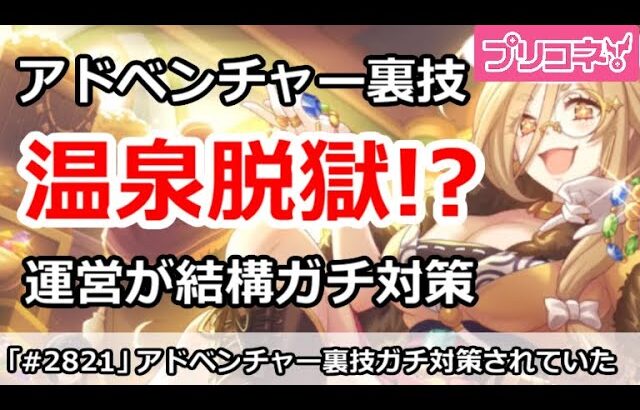 プリコネ

アドベンチャー裏技

温泉脱獄!?

運営が結構ガチ対策

「#2821」アドベンチャー裏技ガチ対策されていた